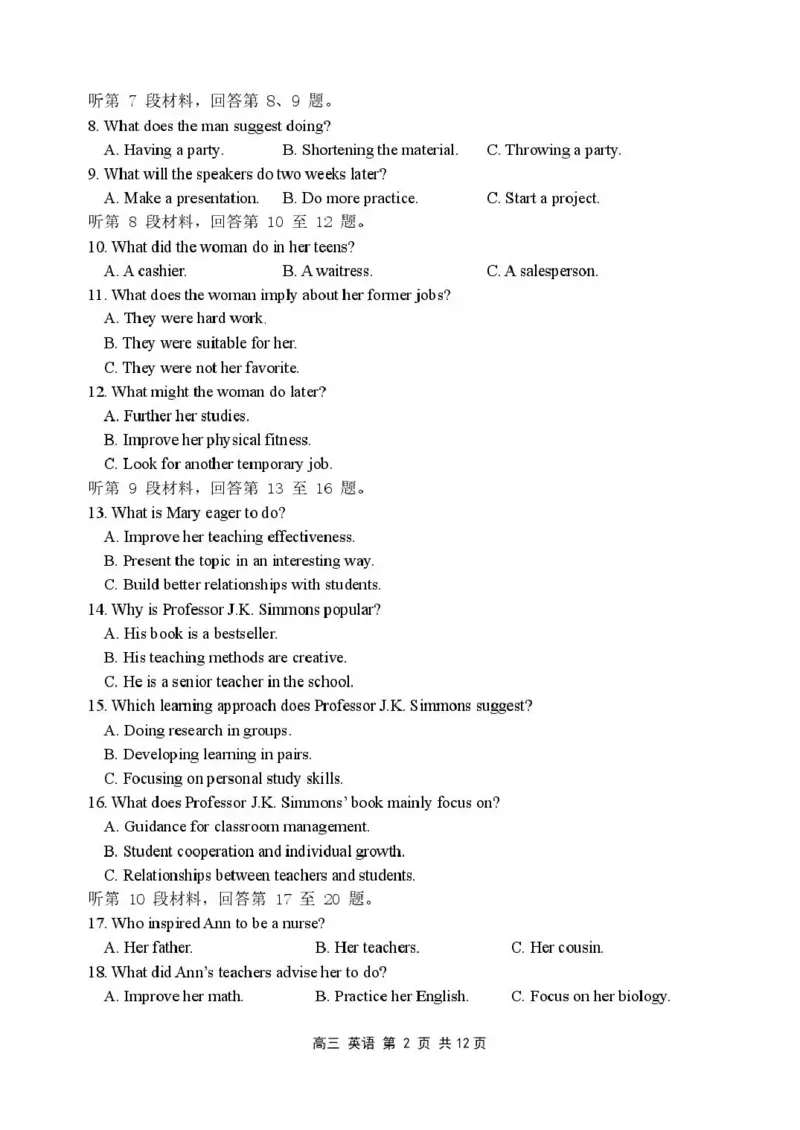 听第 7 段材料，回答第 8、9 题。
8. What does the man suggest doing?
A. Having a party.　B. Shortening the material.　C. Throwing a party.
9. What will the speakers do two weeks later?
A. Make a presentation.　B. Do more practice.　C. Start a project.
听第 8 段材料，回答第 10 至 12 题。
10. What did the woman do in her teens?
A. A cashier.　B. A waitress.　C. A salesperson.
11. What does the woman imply about her former jobs?
A. They were hard work.
B. They were suitable for her.
C. They were not her favorite.
12. What might the woman do later?
A. Further her studies.
B. Improve her physical fitness.
C. Look for another temporary job.
听第 9 段材料，回答第 13 至 16 题。
13. What is Mary eager to do?
A. Improve her teaching effectiveness.
B. Present the topic in an interesting way.
C. Build better relationships with students.
14. Why is Professor J.K. Simmons popular?
A. His book is a bestseller.
B. His teaching methods are creative.
C. He is a senior teacher in the school.
15. Which learning approach does Professor J.K. Simmons suggest?
A. Doing research in groups.
B. Developing learning in pairs.
C. Focusing on personal study skills.
16. What does Professor J.K. Simmons' book mainly focus on?
A. Guidance for classroom management.
B. Student cooperation and individual growth.
C. Relationships between teachers and students.
听第 10 段材料，回答第 17 至 20 题。
17. Who inspired Ann to be a nurse?
A. Her father.　B. Her teachers.　C. Her cousin.
18. What did Ann's teachers advise her to do?
A. Improve her math.　B. Practice her English.　C. Focus on her biology.

高三 英语 第 2 页 共 12 页